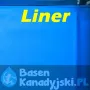 Liner

Basen
Kanadyjski.PL